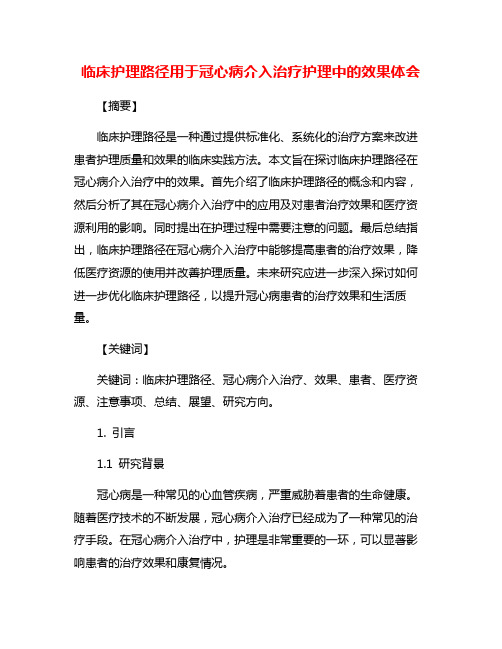 临床护理路径用于冠心病介入治疗护理中的效果体会

【摘要】

临床护理路径是一种通过提供标准化、系统化的治疗方案来改进患者护理质量和效果的临床实践方法。本文旨在探讨临床护理路径在冠心病介入治疗中的效果。首先介绍了临床护理路径的概念和内容，然后分析了其在冠心病介入治疗中的应用及对患者治疗效果和医疗资源利用的影响。同时提出在护理过程中需要注意的问题。最后总结指出，临床护理路径在冠心病介入治疗中能够提高患者的治疗效果，降低医疗资源的使用并改善护理质量。未来研究应进一步深入探讨如何进一步优化临床护理路径，以提升冠心病患者的治疗效果和生活质量。

【关键词】

关键词：临床护理路径、冠心病介入治疗、效果、患者、医疗资源、注意事项、总结、展望、研究方向。

1. 引言

1.1 研究背景

冠心病是一种常见的心血管疾病，严重威胁着患者的生命健康。随着医疗技术的不断发展，冠心病介入治疗已经成为了一种常见的治疗手段。在冠心病介入治疗中，护理是非常重要的一环，可以显著影响患者的治疗效果和康复情况。